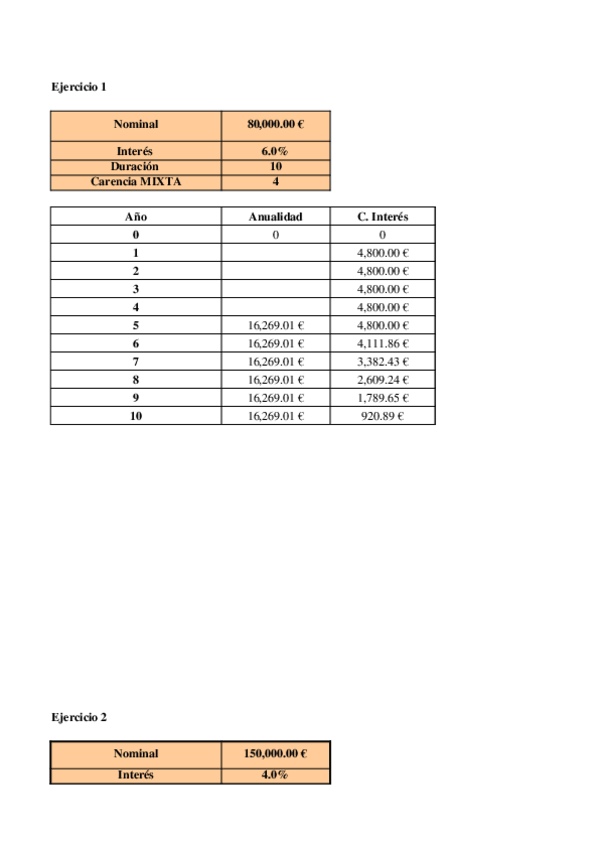 Ejercicio 1

| Nominal | 80,000.00 € |
|---|---|
| Interés | 6.0% |
| Duración | 10 |
| Carencia MIXTA | 4 |

| Año | Anualidad | C. Interés |
|---|---|---|
| 0 | 0 | 0 |
| 1 | | 4,800.00 € |
| 2 | | 4,800.00 € |
| 3 | | 4,800.00 € |
| 4 | | 4,800.00 € |
| 5 | 16,269.01 € | 4,800.00 € |
| 6 | 16,269.01 € | 4,111.86 € |
| 7 | 16,269.01 € | 3,382.43 € |
| 8 | 16,269.01 € | 2,609.24 € |
| 9 | 16,269.01 € | 1,789.65 € |
| 10 | 16,269.01 € | 920.89 € |

Ejercicio 2

| Nominal | 150,000.00 € |
|---|---|
| Interés | 4.0% |